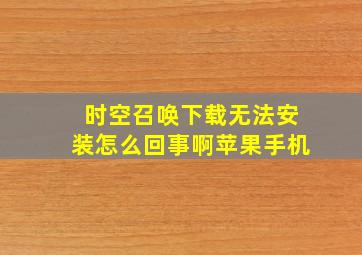 时空召唤下载无法安装怎么回事啊苹果手机